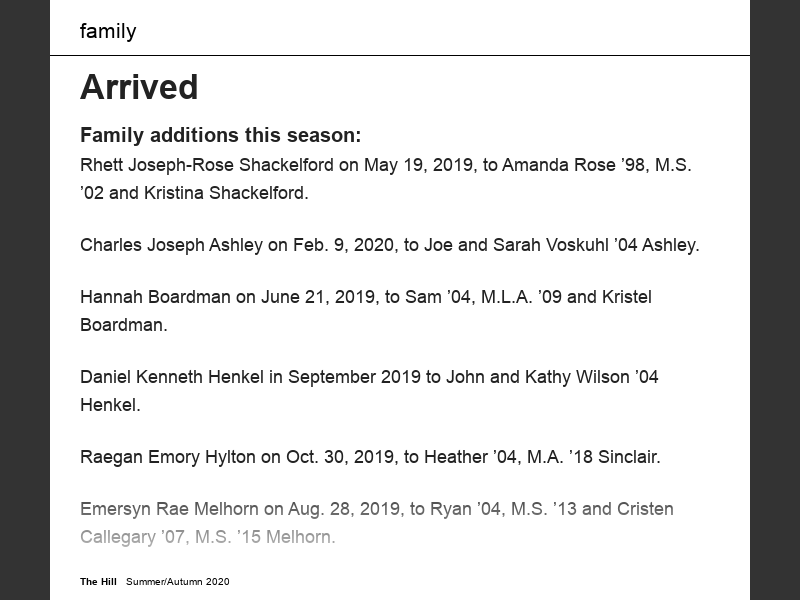 family

Arrived

Family additions this season:

Rhett Joseph-Rose Shackelford on May 19, 2019, to Amanda Rose '98, M.S. '02 and Kristina Shackelford.

Charles Joseph Ashley on Feb. 9, 2020, to Joe and Sarah Voskuhl '04 Ashley.

Hannah Boardman on June 21, 2019, to Sam '04, M.L.A. '09 and Kristel Boardman.

Daniel Kenneth Henkel in September 2019 to John and Kathy Wilson '04 Henkel.

Raegan Emory Hylton on Oct. 30, 2019, to Heather '04, M.A. '18 Sinclair.

Emersyn Rae Melhorn on Aug. 28, 2019, to Ryan '04, M.S. '13 and Cristen Callegary '07, M.S. '15 Melhorn.

The Hill Summer/Autumn 2020